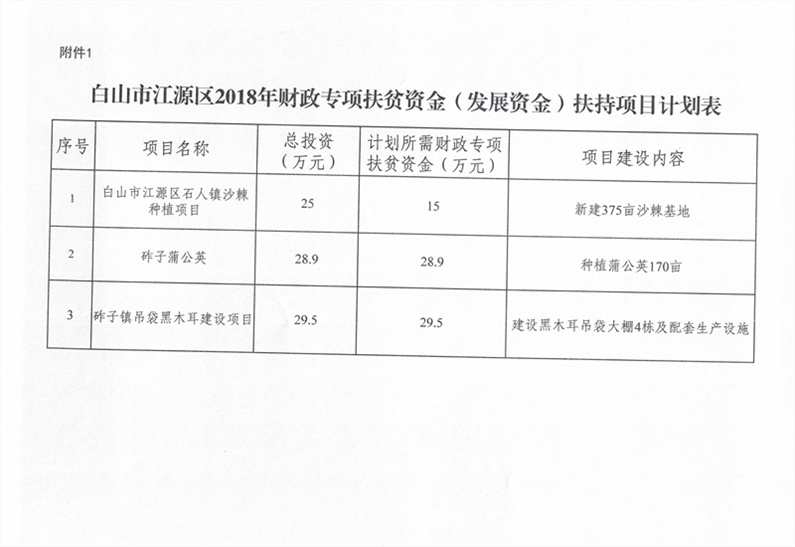 附件1

白山市江源区2018年财政专项扶贫资金（发展资金）扶持项目计划表

| 序号 | 项目名称 | 总投资（万元） | 计划所需财政专项扶贫资金（万元） | 项目建设内容 |
|---|---|---|---|---|
| 1 | 白山市江源区石人镇沙棘种植项目 | 25 | 15 | 新建375亩沙棘基地 |
| 2 | 砟子蒲公英 | 28.9 | 28.9 | 种植蒲公英170亩 |
| 3 | 砟子镇吊袋黑木耳建设项目 | 29.5 | 29.5 | 建设黑木耳吊袋大棚4栋及配套生产设施 |